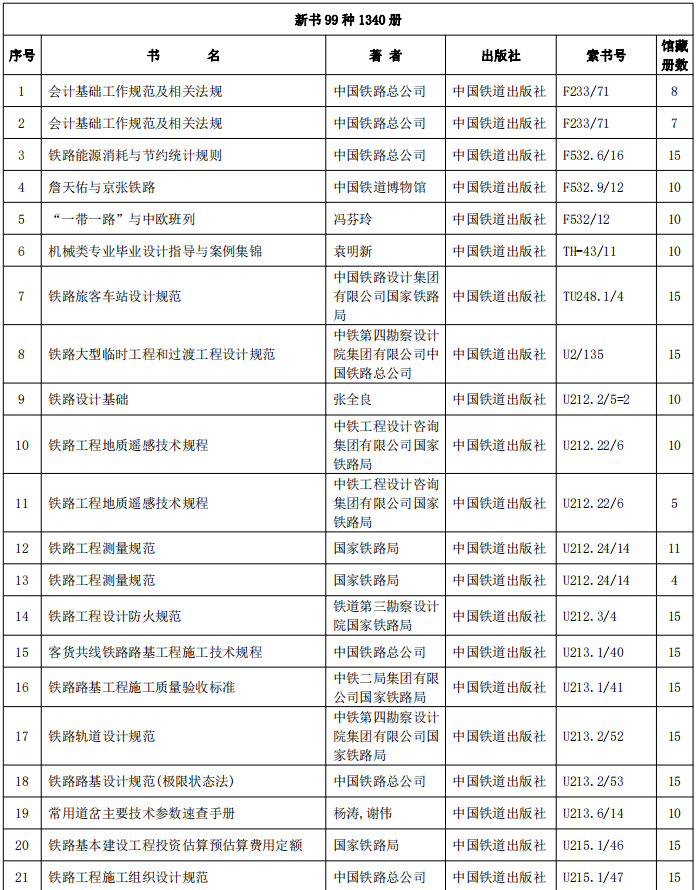 新书 99 种 1340 册

| 序号 | 书　　名 | 著　者 | 出版社 | 索书号 | 馆藏册数 |
|---|---|---|---|---|---|
| 1 | 会计基础工作规范及相关法规 | 中国铁路总公司 | 中国铁道出版社 | F233/71 | 8 |
| 2 | 会计基础工作规范及相关法规 | 中国铁路总公司 | 中国铁道出版社 | F233/71 | 7 |
| 3 | 铁路能源消耗与节约统计规则 | 中国铁路总公司 | 中国铁道出版社 | F532.6/16 | 15 |
| 4 | 詹天佑与京张铁路 | 中国铁道博物馆 | 中国铁道出版社 | F532.9/12 | 10 |
| 5 | “一带一路”与中欧班列 | 冯芬玲 | 中国铁道出版社 | F532/12 | 10 |
| 6 | 机械类专业毕业设计指导与案例集锦 | 袁明新 | 中国铁道出版社 | TH-43/11 | 10 |
| 7 | 铁路旅客车站设计规范 | 中国铁路设计集团有限公司国家铁路局 | 中国铁道出版社 | TU248.1/4 | 15 |
| 8 | 铁路大型临时工程和过渡工程设计规范 | 中铁第四勘察设计院集团有限公司中国铁路总公司 | 中国铁道出版社 | U2/135 | 15 |
| 9 | 铁路设计基础 | 张全良 | 中国铁道出版社 | U212.2/5=2 | 10 |
| 10 | 铁路工程地质遥感技术规程 | 中铁工程设计咨询集团有限公司国家铁路局 | 中国铁道出版社 | U212.22/6 | 10 |
| 11 | 铁路工程地质遥感技术规程 | 中铁工程设计咨询集团有限公司国家铁路局 | 中国铁道出版社 | U212.22/6 | 5 |
| 12 | 铁路工程测量规范 | 国家铁路局 | 中国铁道出版社 | U212.24/14 | 11 |
| 13 | 铁路工程测量规范 | 国家铁路局 | 中国铁道出版社 | U212.24/14 | 4 |
| 14 | 铁路工程设计防火规范 | 铁道第三勘察设计院国家铁路局 | 中国铁道出版社 | U212.3/4 | 15 |
| 15 | 客货共线铁路路基工程施工技术规程 | 中国铁路总公司 | 中国铁道出版社 | U213.1/40 | 15 |
| 16 | 铁路路基工程施工质量验收标准 | 中铁二局集团有限公司国家铁路局 | 中国铁道出版社 | U213.1/41 | 15 |
| 17 | 铁路轨道设计规范 | 中铁第四勘察设计院集团有限公司国家铁路局 | 中国铁道出版社 | U213.2/52 | 15 |
| 18 | 铁路路基设计规范(极限状态法) | 中国铁路总公司 | 中国铁道出版社 | U213.2/53 | 15 |
| 19 | 常用道岔主要技术参数速查手册 | 杨涛,谢伟 | 中国铁道出版社 | U213.6/14 | 10 |
| 20 | 铁路基本建设工程投资估算预估算费用定额 | 国家铁路局 | 中国铁道出版社 | U215.1/46 | 15 |
| 21 | 铁路工程施工组织设计规范 | 中国铁路总公司 | 中国铁道出版社 | U215.1/47 | 15 |